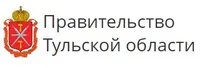 Правительство
Тульской области